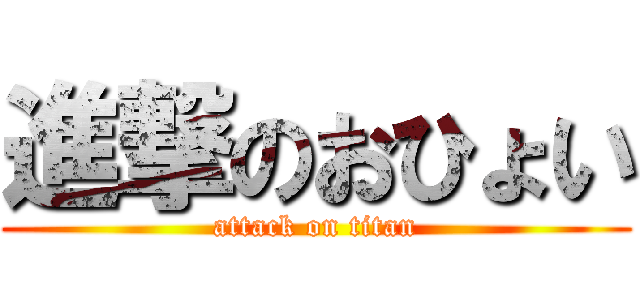 進撃のおひょい
attack on titan